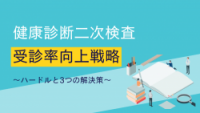 健康診断二次検査

受診率向上戦略

～ハードルと3つの解決策～